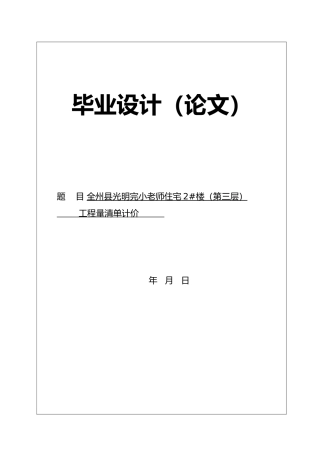 毕业设计（论文）

题 目 全州县光明完小老师住宅 2#楼（第三层）工程量清单计价

年 月 日